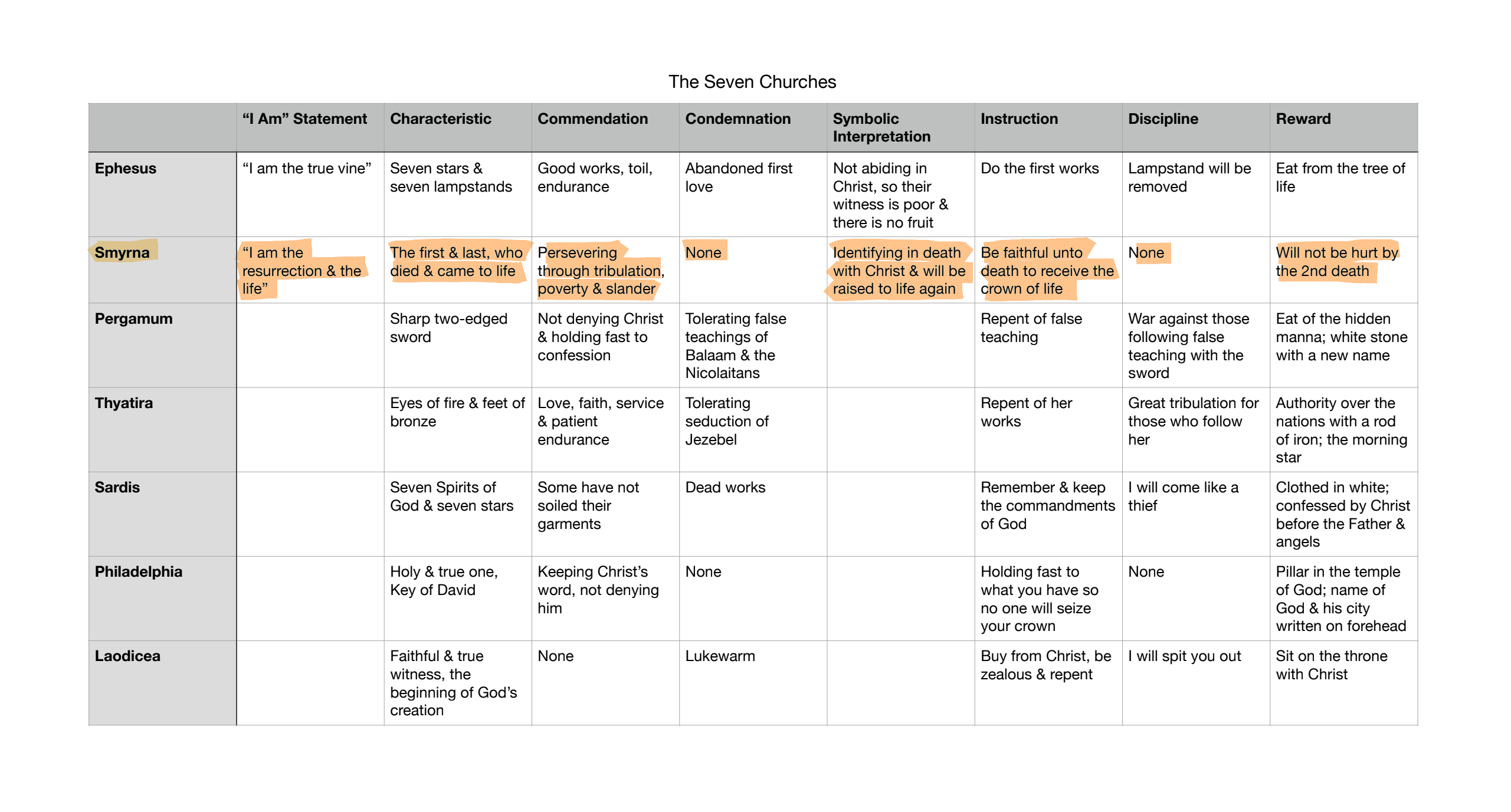 The Seven Churches

| | "I Am" Statement | Characteristic | Commendation | Condemnation | Symbolic Interpretation | Instruction | Discipline | Reward |
|---|---|---|---|---|---|---|---|---|
| Ephesus | "I am the true vine" | Seven stars & seven lampstands | Good works, toil, endurance | Abandoned first love | Not abiding in Christ, so their witness is poor & there is no fruit | Do the first works | Lampstand will be removed | Eat from the tree of life |
| Smyrna | "I am the resurrection & the life" | The first & last, who died & came to life | Persevering through tribulation, poverty & slander | None | Identifying in death with Christ & will be raised to life again | Be faithful unto death to receive the crown of life | None | Will not be hurt by the 2nd death |
| Pergamum | | Sharp two-edged sword | Not denying Christ & holding fast to confession | Tolerating false teachings of Balaam & the Nicolaitans | | Repent of false teaching | War against those following false teaching with the sword | Eat of the hidden manna; white stone with a new name |
| Thyatira | | Eyes of fire & feet of bronze | Love, faith, service & patient endurance | Tolerating seduction of Jezebel | | Repent of her works | Great tribulation for those who follow her | Authority over the nations with a rod of iron; the morning star |
| Sardis | | Seven Spirits of God & seven stars | Some have not soiled their garments | Dead works | | Remember & keep the commandments of God | I will come like a thief | Clothed in white; confessed by Christ before the Father & angels |
| Philadelphia | | Holy & true one, Key of David | Keeping Christ's word, not denying him | None | | Holding fast to what you have so no one will seize your crown | None | Pillar in the temple of God; name of God & his city written on forehead |
| Laodicea | | Faithful & true witness, the beginning of God's creation | None | Lukewarm | | Buy from Christ, be zealous & repent | I will spit you out | Sit on the throne with Christ |